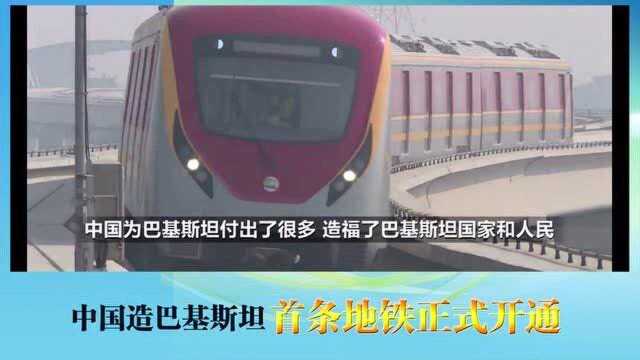 中国为巴基斯坦付出了很多 造福了巴基斯坦国家和人民

中国造巴基斯坦 首条地铁正式开通